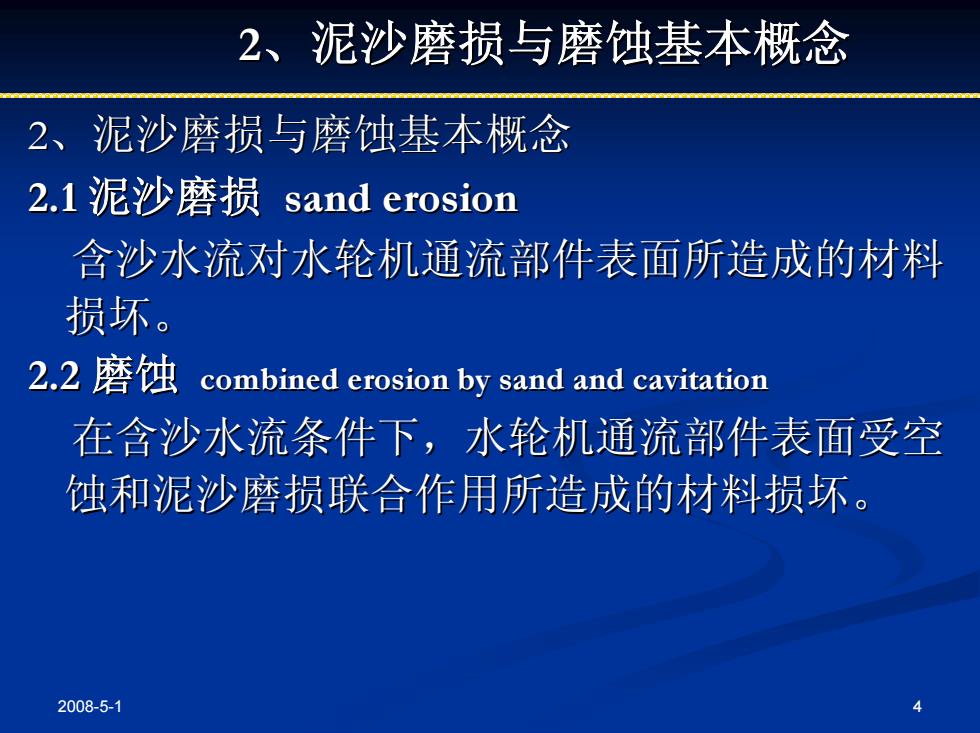 2、泥沙磨损与磨蚀基本概念

2、泥沙磨损与磨蚀基本概念

2.1 泥沙磨损 sand erosion

含沙水流对水轮机通流部件表面所造成的材料损坏。

2.2 磨蚀 combined erosion by sand and cavitation

在含沙水流条件下，水轮机通流部件表面受空蚀和泥沙磨损联合作用所造成的材料损坏。

2008-5-1

4